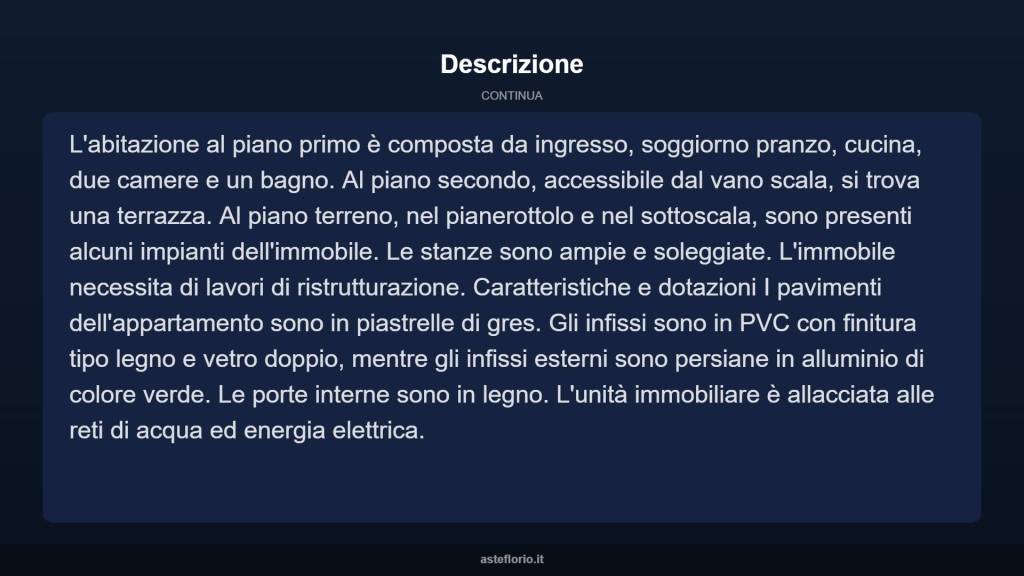 Descrizione

CONTINUA

L'abitazione al piano primo è composta da ingresso, soggiorno pranzo, cucina, due camere e un bagno. Al piano secondo, accessibile dal vano scala, si trova una terrazza. Al piano terreno, nel pianerottolo e nel sottoscala, sono presenti alcuni impianti dell'immobile. Le stanze sono ampie e soleggiate. L'immobile necessita di lavori di ristrutturazione. Caratteristiche e dotazioni I pavimenti dell'appartamento sono in piastrelle di gres. Gli infissi sono in PVC con finitura tipo legno e vetro doppio, mentre gli infissi esterni sono persiane in alluminio di colore verde. Le porte interne sono in legno. L'unità immobiliare è allacciata alle reti di acqua ed energia elettrica.

asteflorio.it